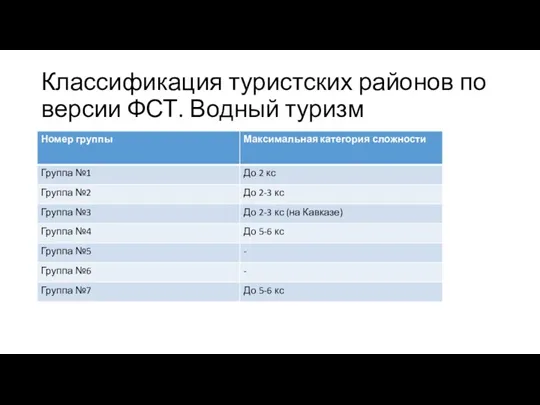 Классификация туристских районов по версии ФСТ. Водный туризм

| Номер группы | Максимальная категория сложности |
|---|---|
| Группа №1 | До 2 кс |
| Группа №2 | До 2-3 кс |
| Группа №3 | До 2-3 кс (на Кавказе) |
| Группа №4 | До 5-6 кс |
| Группа №5 | - |
| Группа №6 | - |
| Группа №7 | До 5-6 кс |